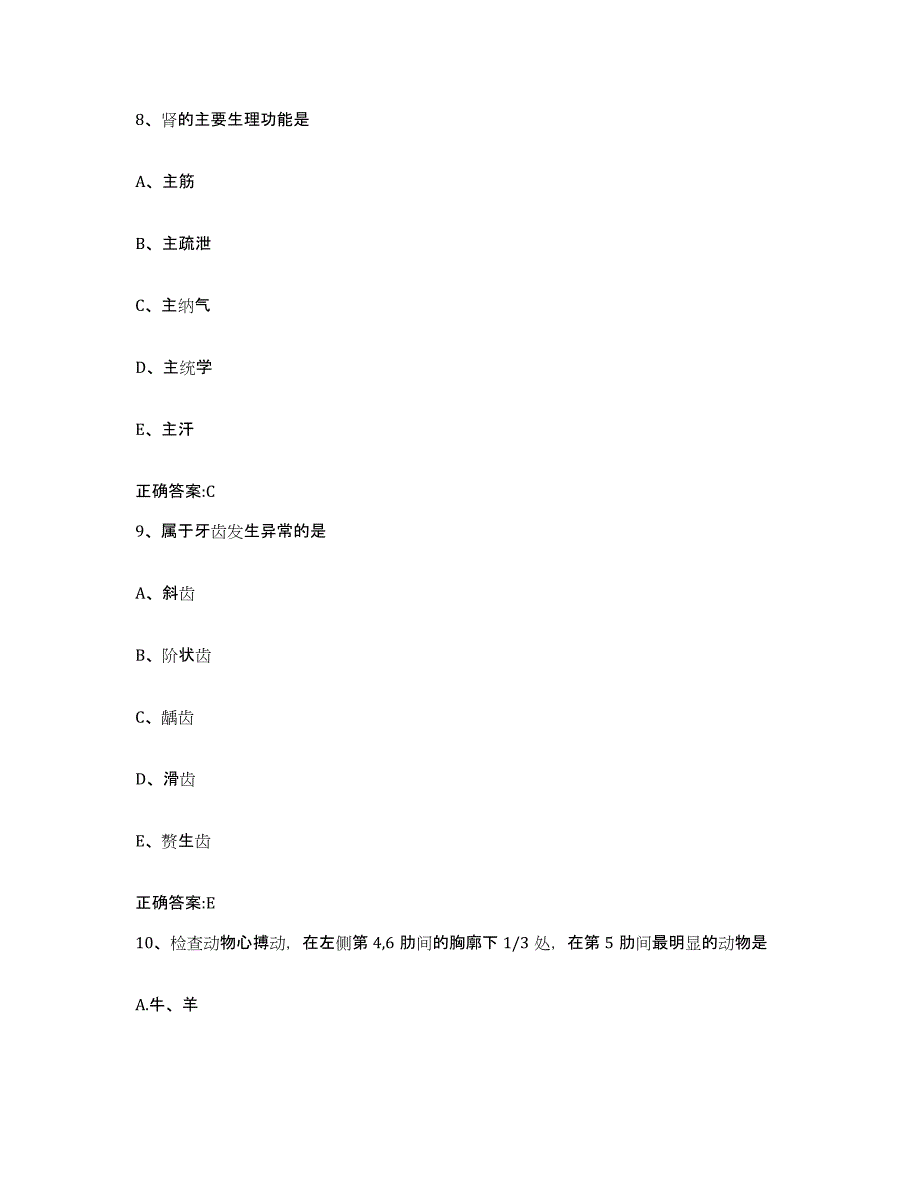 8、肾的主要生理功能是

A、主筋

B、主疏泄

C、主纳气

D、主统学

E、主汗

正确答案:C

9、属于牙齿发生异常的是

A、斜齿

B、阶状齿

C、龋齿

D、滑齿

E、赘生齿

正确答案:E

10、检查动物心搏动，在左侧第 4,6 肋间的胸廓下 1/3 处，在第 5 肋间最明显的动物是

A.牛、羊